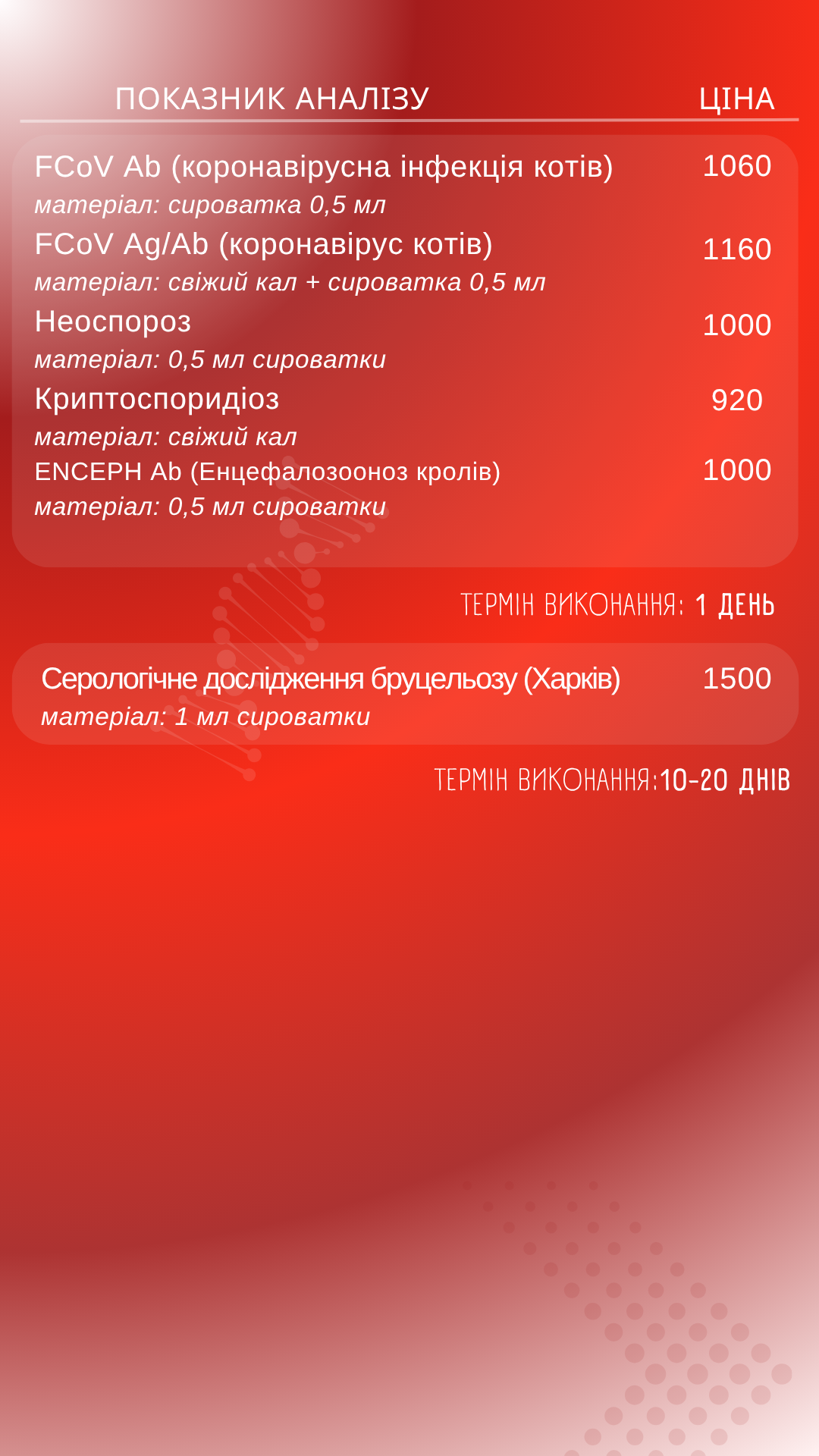 ПОКАЗНИК АНАЛІЗУ ЦІНА

FCoV Ab (коронавірусна інфекція котів) 1060
матеріал: сироватка 0,5 мл

FCoV Ag/Ab (коронавірус котів) 1160
матеріал: свіжий кал + сироватка 0,5 мл

Неоспороз 1000
матеріал: 0,5 мл сироватки

Криптоспоридіоз 920
матеріал: свіжий кал

ENCEPH Ab (Енцефалозооноз кролів) 1000
матеріал: 0,5 мл сироватки

ТЕРМІН ВИКОНАННЯ: 1 ДЕНЬ

Серологічне дослідження бруцельозу (Харків) 1500
матеріал: 1 мл сироватки

ТЕРМІН ВИКОНАННЯ:10-20 ДНІВ